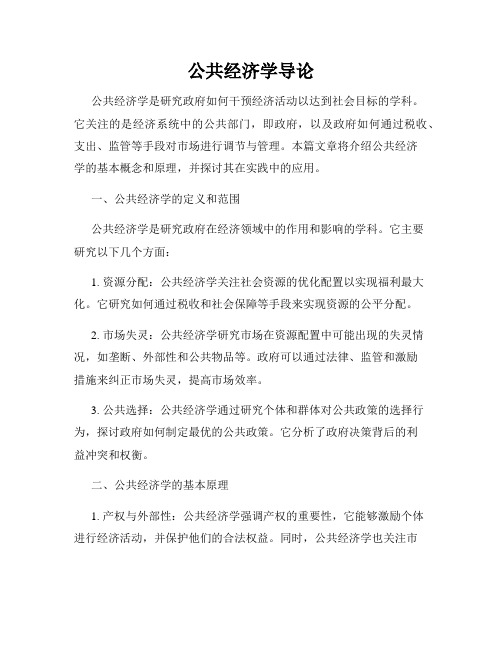 公共经济学导论

公共经济学是研究政府如何干预经济活动以达到社会目标的学科。它关注的是经济系统中的公共部门，即政府，以及政府如何通过税收、支出、监管等手段对市场进行调节与管理。本篇文章将介绍公共经济学的基本概念和原理，并探讨其在实践中的应用。

一、公共经济学的定义和范围

公共经济学是研究政府在经济领域中的作用和影响的学科。它主要研究以下几个方面：

1. 资源分配：公共经济学关注社会资源的优化配置以实现福利最大化。它研究如何通过税收和社会保障等手段来实现资源的公平分配。

2. 市场失灵：公共经济学研究市场在资源配置中可能出现的失灵情况，如垄断、外部性和公共物品等。政府可以通过法律、监管和激励措施来纠正市场失灵，提高市场效率。

3. 公共选择：公共经济学通过研究个体和群体对公共政策的选择行为，探讨政府如何制定最优的公共政策。它分析了政府决策背后的利益冲突和权衡。

二、公共经济学的基本原理

1. 产权与外部性：公共经济学强调产权的重要性，它能够激励个体进行经济活动，并保护他们的合法权益。同时，公共经济学也关注市